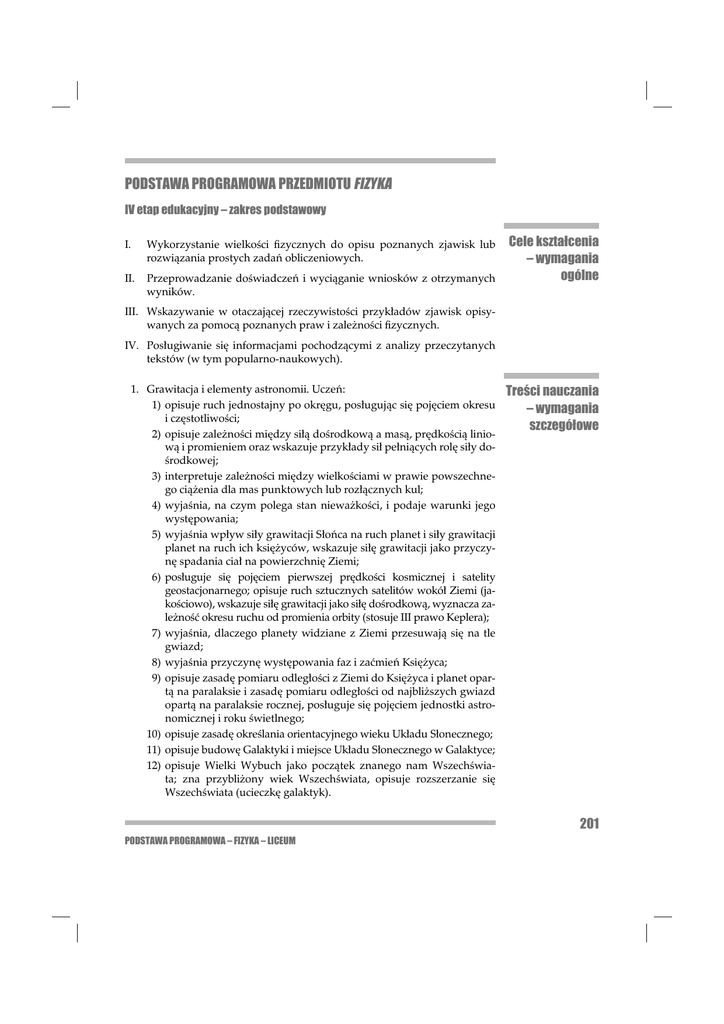 PODSTAWA PROGRAMOWA PRZEDMIOTU FIZYKA

IV etap edukacyjny – zakres podstawowy

Cele kształcenia – wymagania ogólne

I. Wykorzystanie wielkości fizycznych do opisu poznanych zjawisk lub rozwiązania prostych zadań obliczeniowych.

II. Przeprowadzanie doświadczeń i wyciąganie wniosków z otrzymanych wyników.

III. Wskazywanie w otaczającej rzeczywistości przykładów zjawisk opisywanych za pomocą poznanych praw i zależności fizycznych.

IV. Posługiwanie się informacjami pochodzącymi z analizy przeczytanych tekstów (w tym popularno-naukowych).

Treści nauczania – wymagania szczegółowe

1. Grawitacja i elementy astronomii. Uczeń:
1) opisuje ruch jednostajny po okręgu, posługując się pojęciem okresu i częstotliwości;
2) opisuje zależności między siłą dośrodkową a masą, prędkością liniową i promieniem oraz wskazuje przykłady sił pełniących rolę siły dośrodkowej;
3) interpretuje zależności między wielkościami w prawie powszechnego ciążenia dla mas punktowych lub rozłącznych kul;
4) wyjaśnia, na czym polega stan nieważkości, i podaje warunki jego występowania;
5) wyjaśnia wpływ siły grawitacji Słońca na ruch planet i siły grawitacji planet na ruch ich księżyców, wskazuje siłę grawitacji jako przyczynę spadania ciał na powierzchnię Ziemi;
6) posługuje się pojęciem pierwszej prędkości kosmicznej i satelity geostacjonarnego; opisuje ruch sztucznych satelitów wokół Ziemi (jakościowo), wskazuje siłę grawitacji jako siłę dośrodkową, wyznacza zależność okresu ruchu od promienia orbity (stosuje III prawo Keplera);
7) wyjaśnia, dlaczego planety widziane z Ziemi przesuwają się na tle gwiazd;
8) wyjaśnia przyczynę występowania faz i zaćmień Księżyca;
9) opisuje zasadę pomiaru odległości z Ziemi do Księżyca i planet opartą na paralaksie i zasadę pomiaru odległości od najbliższych gwiazd opartą na paralaksie rocznej, posługuje się pojęciem jednostki astronomicznej i roku świetlnego;
10) opisuje zasadę określania orientacyjnego wieku Układu Słonecznego;
11) opisuje budowę Galaktyki i miejsce Układu Słonecznego w Galaktyce;
12) opisuje Wielki Wybuch jako początek znanego nam Wszechświata; zna przybliżony wiek Wszechświata, opisuje rozszerzanie się Wszechświata (ucieczkę galaktyk).

201

PODSTAWA PROGRAMOWA – FIZYKA – LICEUM